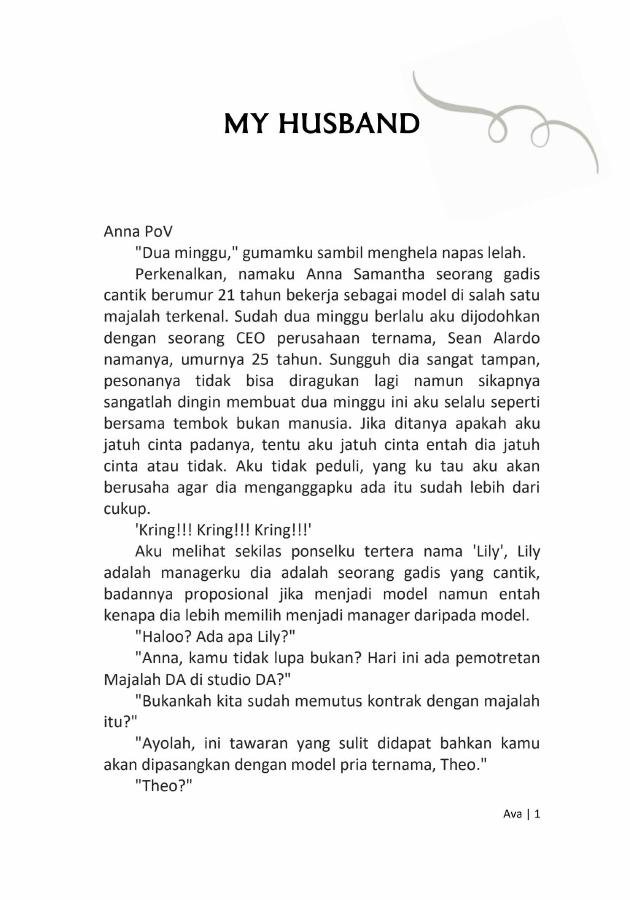 MY HUSBAND

Anna PoV

"Dua minggu," gumamku sambil menghela napas lelah.

Perkenalkan, namaku Anna Samantha seorang gadis cantik berumur 21 tahun bekerja sebagai model di salah satu majalah terkenal. Sudah dua minggu berlalu aku dijodohkan dengan seorang CEO perusahaan ternama, Sean Alardo namanya, umurnya 25 tahun. Sungguh dia sangat tampan, pesonanya tidak bisa diragukan lagi namun sikapnya sangatlah dingin membuat dua minggu ini aku selalu seperti bersama tembok bukan manusia. Jika ditanya apakah aku jatuh cinta padanya, tentu aku jatuh cinta entah dia jatuh cinta atau tidak. Aku tidak peduli, yang ku tau aku akan berusaha agar dia menganggapku ada itu sudah lebih dari cukup.

'Kring!!! Kring!!! Kring!!!'

Aku melihat sekilas ponselku tertera nama 'Lily', Lily adalah managerku dia adalah seorang gadis yang cantik, badannya proposional jika menjadi model namun entah kenapa dia lebih memilih menjadi manager daripada model.

"Haloo? Ada apa Lily?"

"Anna, kamu tidak lupa bukan? Hari ini ada pemotretan Majalah DA di studio DA?"

"Bukankah kita sudah memutus kontrak dengan majalah itu?"

"Ayolah, ini tawaran yang sulit didapat bahkan kamu akan dipasangkan dengan model pria ternama, Theo."

"Theo?"

Ava | 1